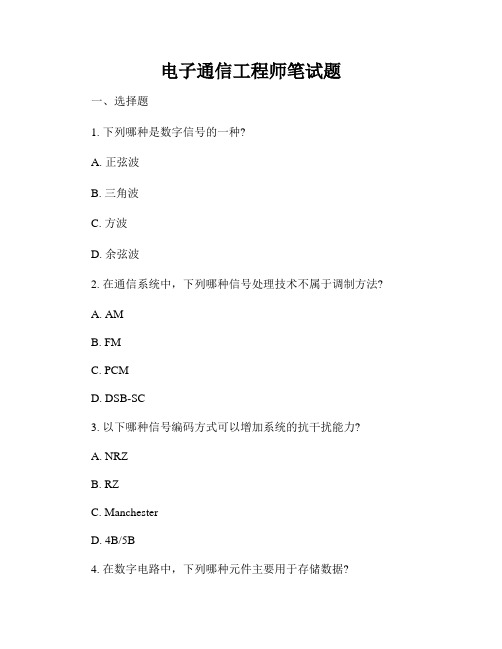 电子通信工程师笔试题

一、选择题

1. 下列哪种是数字信号的一种?

A. 正弦波

B. 三角波

C. 方波

D. 余弦波

2. 在通信系统中，下列哪种信号处理技术不属于调制方法?

A. AM

B. FM

C. PCM

D. DSB-SC

3. 以下哪种信号编码方式可以增加系统的抗干扰能力?

A. NRZ

B. RZ

C. Manchester

D. 4B/5B

4. 在数字电路中，下列哪种元件主要用于存储数据?